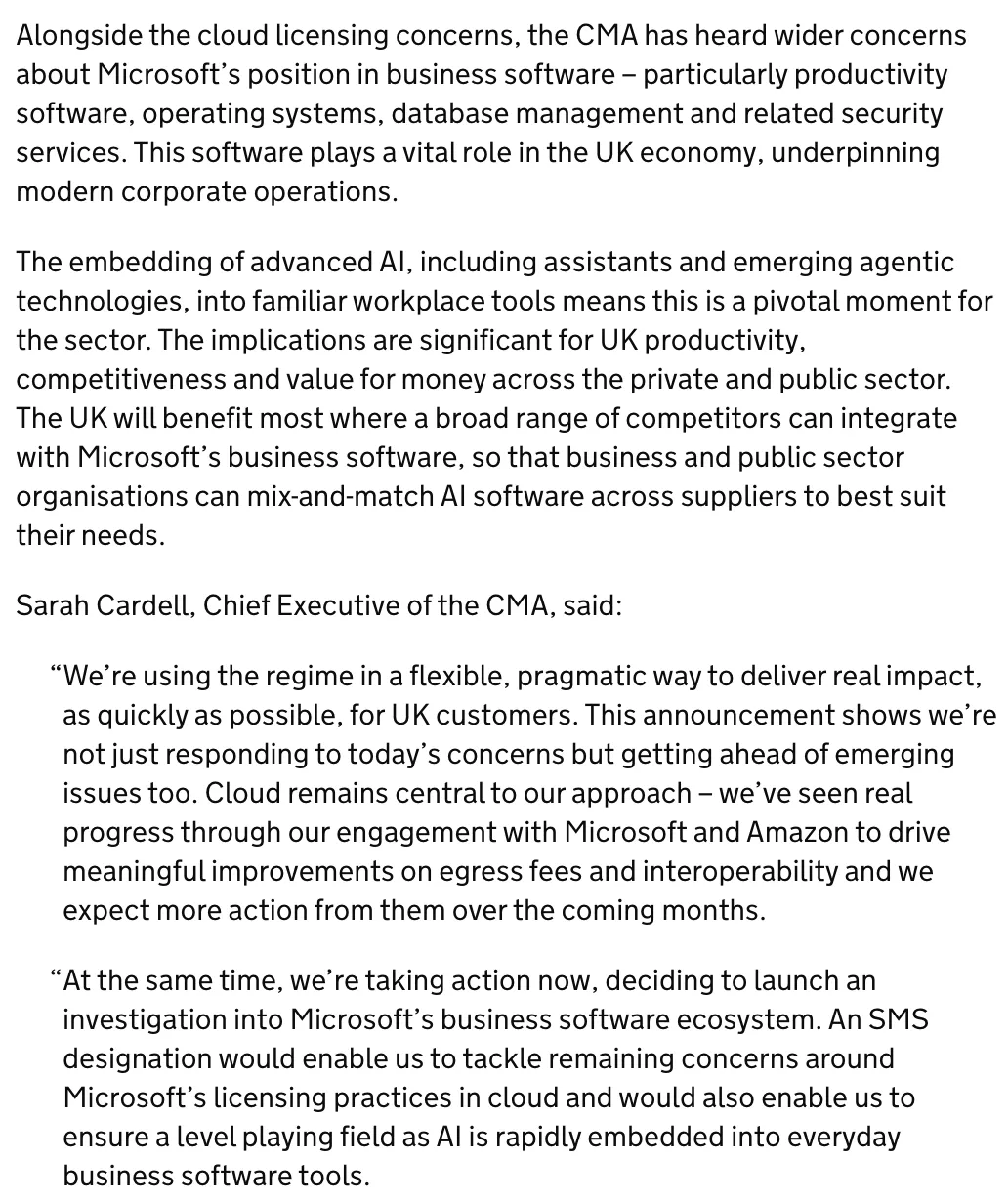 Alongside the cloud licensing concerns, the CMA has heard wider concerns about Microsoft’s position in business software – particularly productivity software, operating systems, database management and related security services. This software plays a vital role in the UK economy, underpinning modern corporate operations.

The embedding of advanced AI, including assistants and emerging agentic technologies, into familiar workplace tools means this is a pivotal moment for the sector. The implications are significant for UK productivity, competitiveness and value for money across the private and public sector. The UK will benefit most where a broad range of competitors can integrate with Microsoft’s business software, so that business and public sector organisations can mix-and-match AI software across suppliers to best suit their needs.

Sarah Cardell, Chief Executive of the CMA, said:

“We’re using the regime in a flexible, pragmatic way to deliver real impact, as quickly as possible, for UK customers. This announcement shows we’re not just responding to today’s concerns but getting ahead of emerging issues too. Cloud remains central to our approach – we’ve seen real progress through our engagement with Microsoft and Amazon to drive meaningful improvements on egress fees and interoperability and we expect more action from them over the coming months.

“At the same time, we’re taking action now, deciding to launch an investigation into Microsoft’s business software ecosystem. An SMS designation would enable us to tackle remaining concerns around Microsoft’s licensing practices in cloud and would also enable us to ensure a level playing field as AI is rapidly embedded into everyday business software tools.